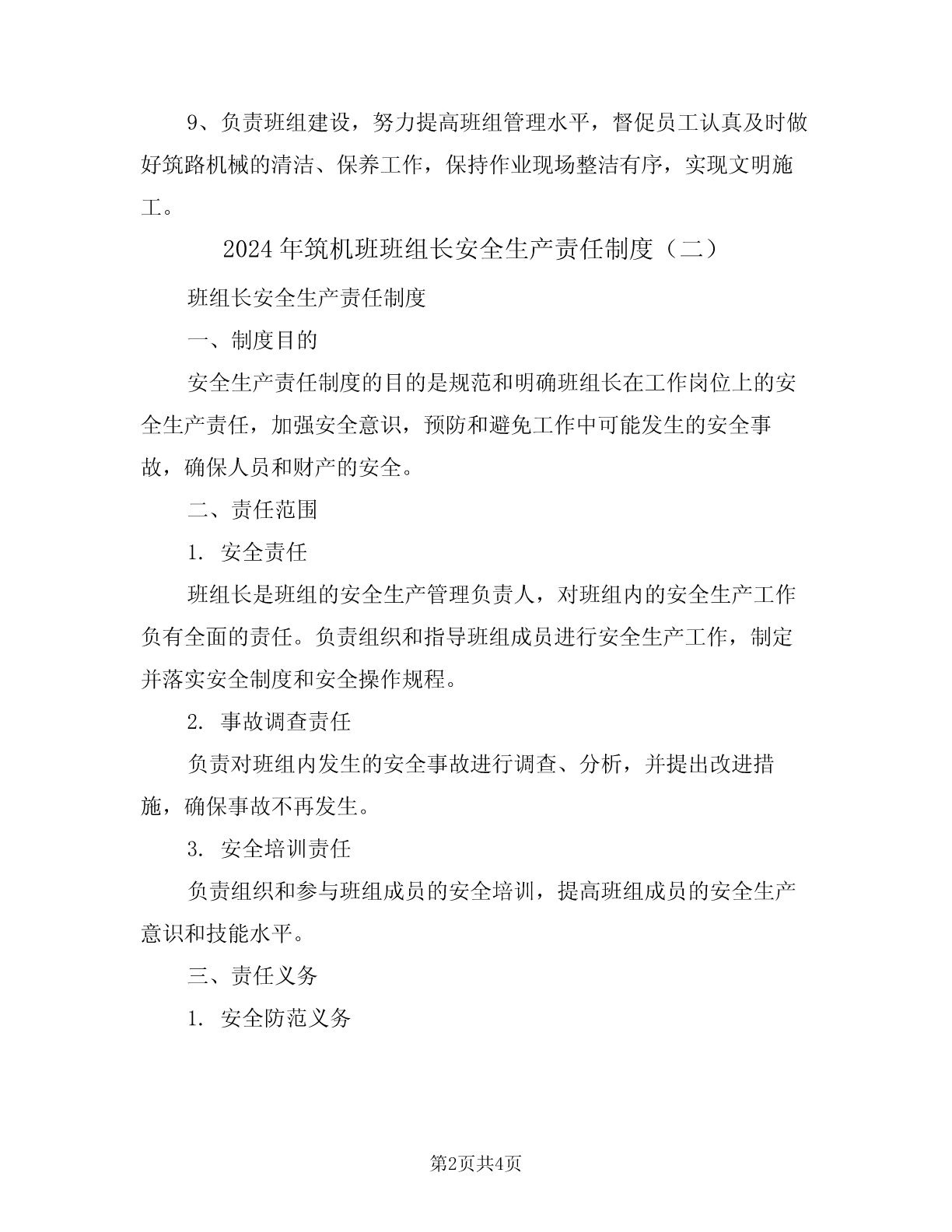 9、负责班组建设，努力提高班组管理水平，督促员工认真及时做好筑路机械的清洁、保养工作，保持作业现场整洁有序，实现文明施工。

2024年筑机班班组长安全生产责任制度（二）

班组长安全生产责任制度

一、制度目的

安全生产责任制度的目的是规范和明确班组长在工作岗位上的安全生产责任，加强安全意识，预防和避免工作中可能发生的安全事故，确保人员和财产的安全。

二、责任范围

1. 安全责任

班组长是班组的安全生产管理负责人，对班组内的安全生产工作负有全面的责任。负责组织和指导班组成员进行安全生产工作，制定并落实安全制度和安全操作规程。

2. 事故调查责任

负责对班组内发生的安全事故进行调查、分析，并提出改进措施，确保事故不再发生。

3. 安全培训责任

负责组织和参与班组成员的安全培训，提高班组成员的安全生产意识和技能水平。

三、责任义务

1. 安全防范义务

第2页共4页